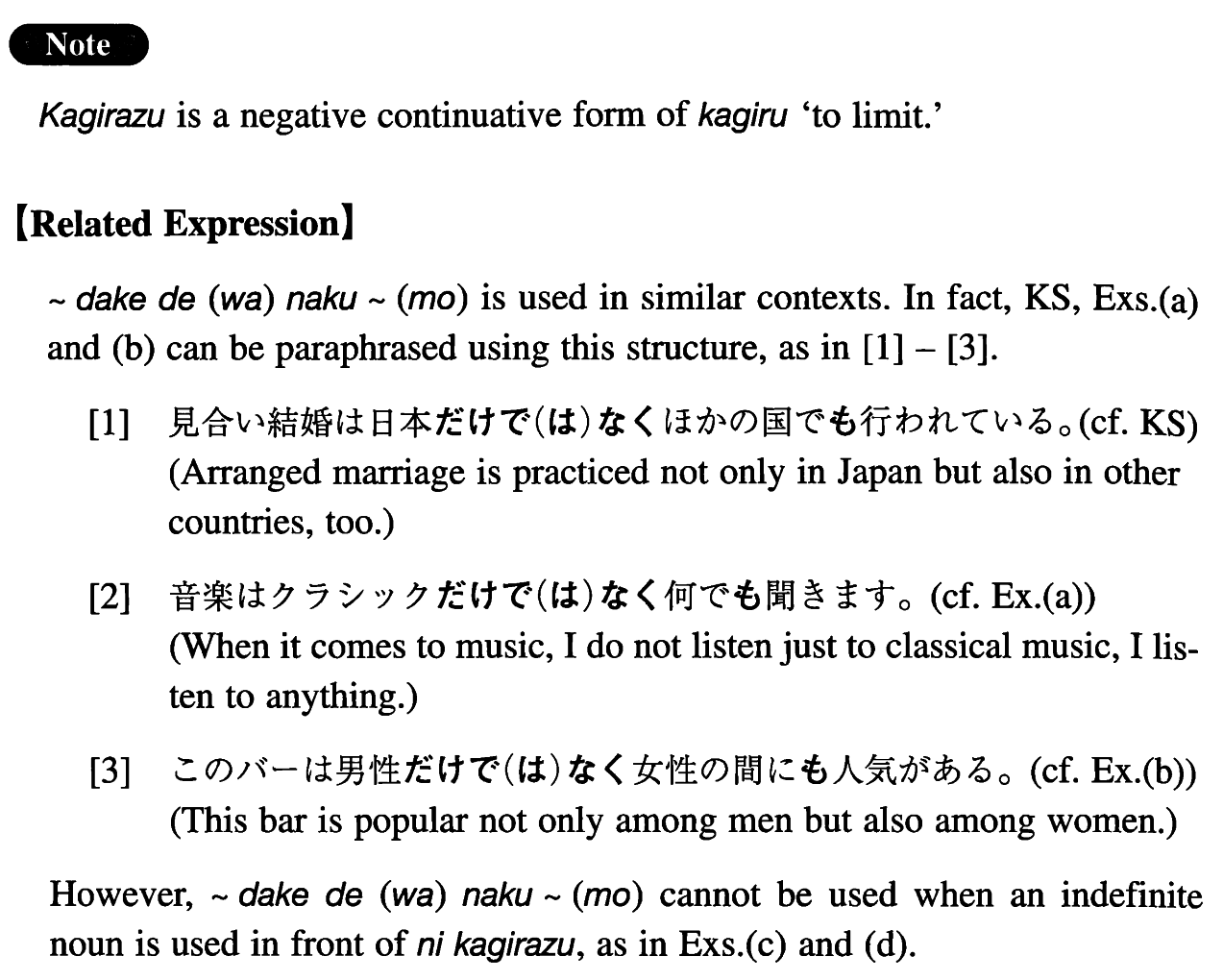 Note

Kagirazu is a negative continuative form of kagiru 'to limit.'

【Related Expression】

~ dake de (wa) naku ~ (mo) is used in similar contexts. In fact, KS, Exs.(a) and (b) can be paraphrased using this structure, as in [1] – [3].

[1] 見合い結婚は日本だけで(は)なくほかの国でも行われている。(cf. KS) (Arranged marriage is practiced not only in Japan but also in other countries, too.)

[2] 音楽はクラシックだけで(は)なく何でも聞きます。(cf. Ex.(a)) (When it comes to music, I do not listen just to classical music, I listen to anything.)

[3] このバーは男性だけで(は)なく女性の間にも人気がある。(cf. Ex.(b)) (This bar is popular not only among men but also among women.)

However, ~ dake de (wa) naku ~ (mo) cannot be used when an indefinite noun is used in front of ni kagirazu, as in Exs.(c) and (d).